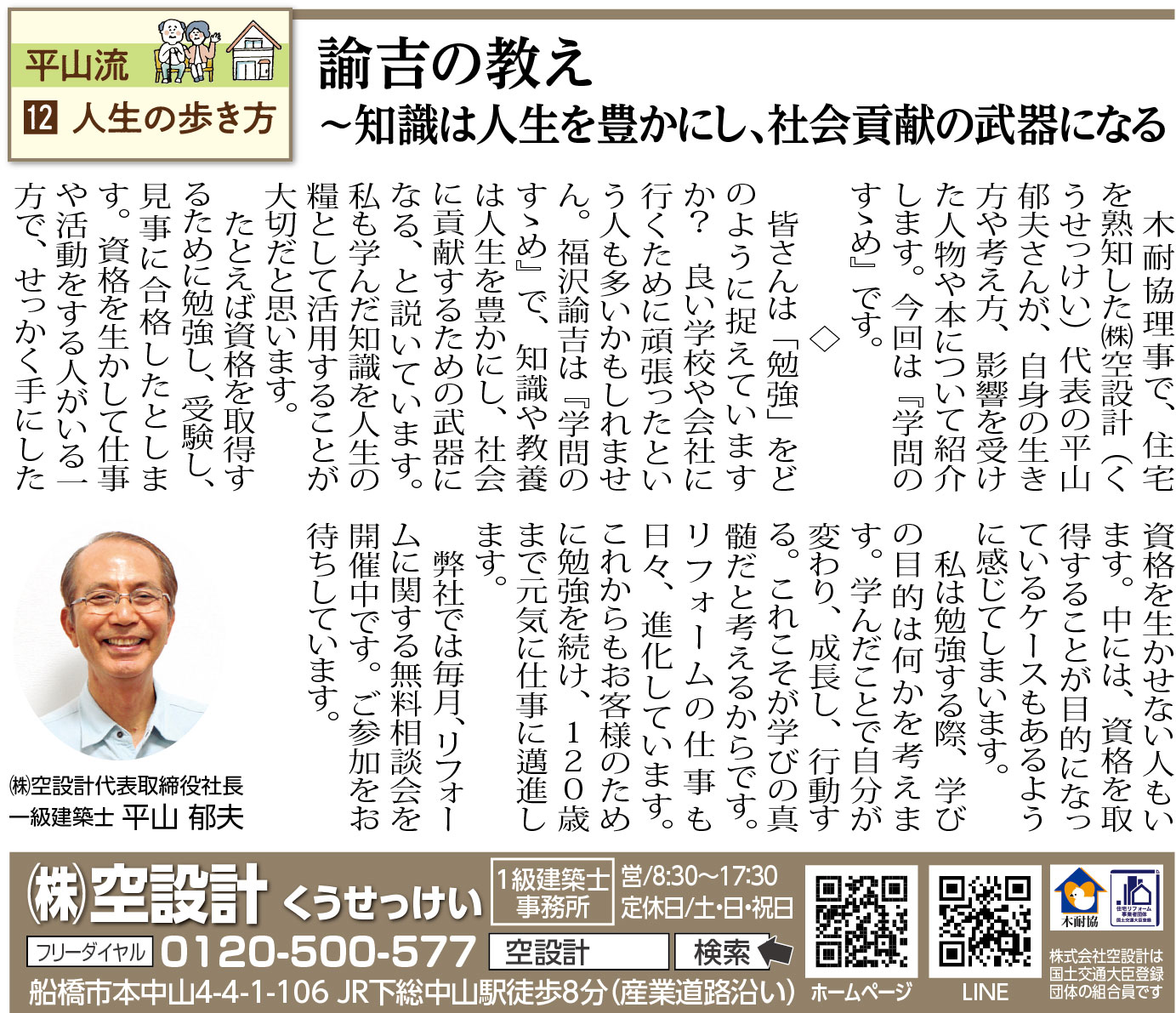 平山流
12 人生の歩き方

諭吉の教え
~知識は人生を豊かにし、社会貢献の武器になる

木耐協理事で、住宅を熟知した㈱空設計(くうせっけい)代表の平山郁夫さんが、自身の生き方や考え方、影響を受けた人物や本について紹介します。今回は『学問のすゝめ』です。

◇

皆さんは「勉強」をどのように捉えていますか? 良い学校や会社に行くために頑張ったという人も多いかもしれません。福沢諭吉は『学問のすゝめ』で、知識や教養は人生を豊かにし、社会に貢献するための武器になる、と説いています。私も学んだ知識を人生の糧として活用することが大切だと思います。

たとえば資格を取得するために勉強し、受験し、見事に合格したとします。資格を生かして仕事や活動をする人がいる一方で、せっかく手にした資格を生かせない人もいます。中には、資格を取得することが目的になっているケースもあるように感じてしまいます。

私は勉強する際、学びの目的は何かを考えます。学んだことで自分が変わり、成長し、行動する。これこそが学びの真髄だと考えるからです。リフォームの仕事も日々、進化しています。これからもお客様のために勉強を続け、120歳まで元気に仕事に邁進します。

弊社では毎月、リフォームに関する無料相談会を開催中です。ご参加をお待ちしています。

㈱空設計代表取締役社長
一級建築士 平山 郁夫

㈱空設計 くうせっけい
1級建築士事務所
営/8:30~17:30
定休日/土・日・祝日
フリーダイヤル 0120-500-577
空設計 検索
船橋市本中山4-4-1-106 JR下総中山駅徒歩8分(産業道路沿い)
ホームページ
LINE
木耐協
株式会社空設計は国土交通大臣登録団体の組合員です